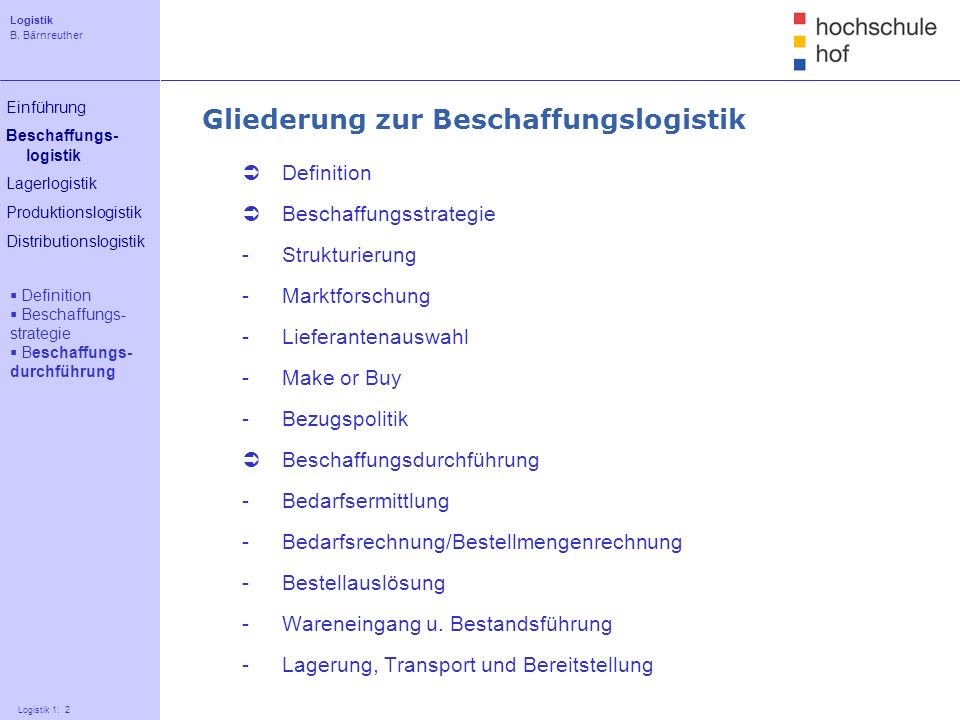 Logistik
B. Bärnreuther

hochschule
hof

Einführung
Beschaffungslogistik
Lagerlogistik
Produktionslogistik
Distributionslogistik

▪ Definition
▪ Beschaffungsstrategie
▪ Beschaffungsdurchführung

Gliederung zur Beschaffungslogistik

➲ Definition
➲ Beschaffungsstrategie
- Strukturierung
- Marktforschung
- Lieferantenauswahl
- Make or Buy
- Bezugspolitik
➲ Beschaffungsdurchführung
- Bedarfsermittlung
- Bedarfsrechnung/Bestellmengenrechnung
- Bestellauslösung
- Wareneingang u. Bestandsführung
- Lagerung, Transport und Bereitstellung

Logistik 1: 2